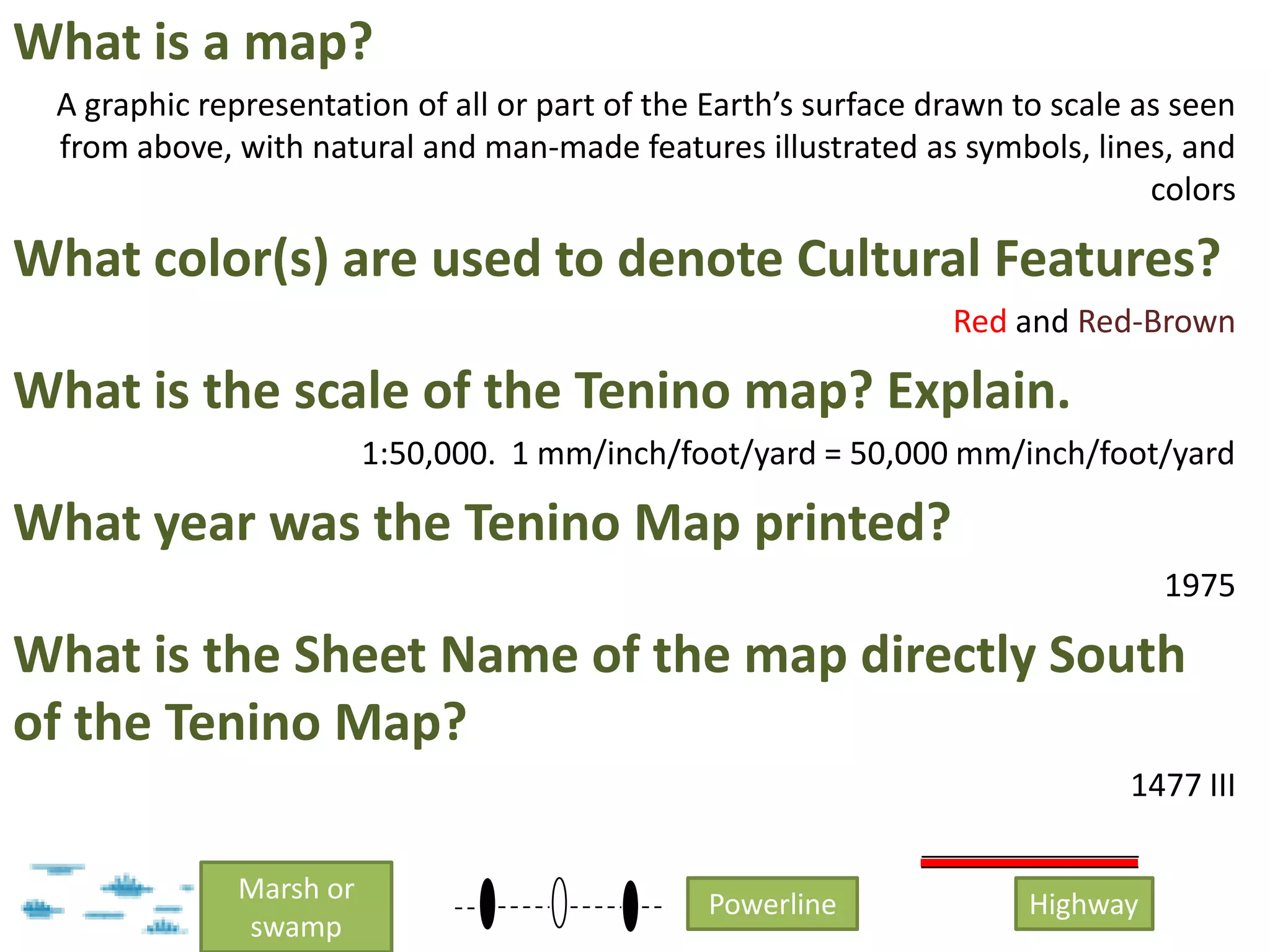 What is a map?

A graphic representation of all or part of the Earth's surface drawn to scale as seen from above, with natural and man-made features illustrated as symbols, lines, and colors

What color(s) are used to denote Cultural Features?

Red and Red-Brown

What is the scale of the Tenino map? Explain.

1:50,000. 1 mm/inch/foot/yard = 50,000 mm/inch/foot/yard

What year was the Tenino Map printed?

1975

What is the Sheet Name of the map directly South of the Tenino Map?

1477 III

Marsh or swamp

Powerline

Highway